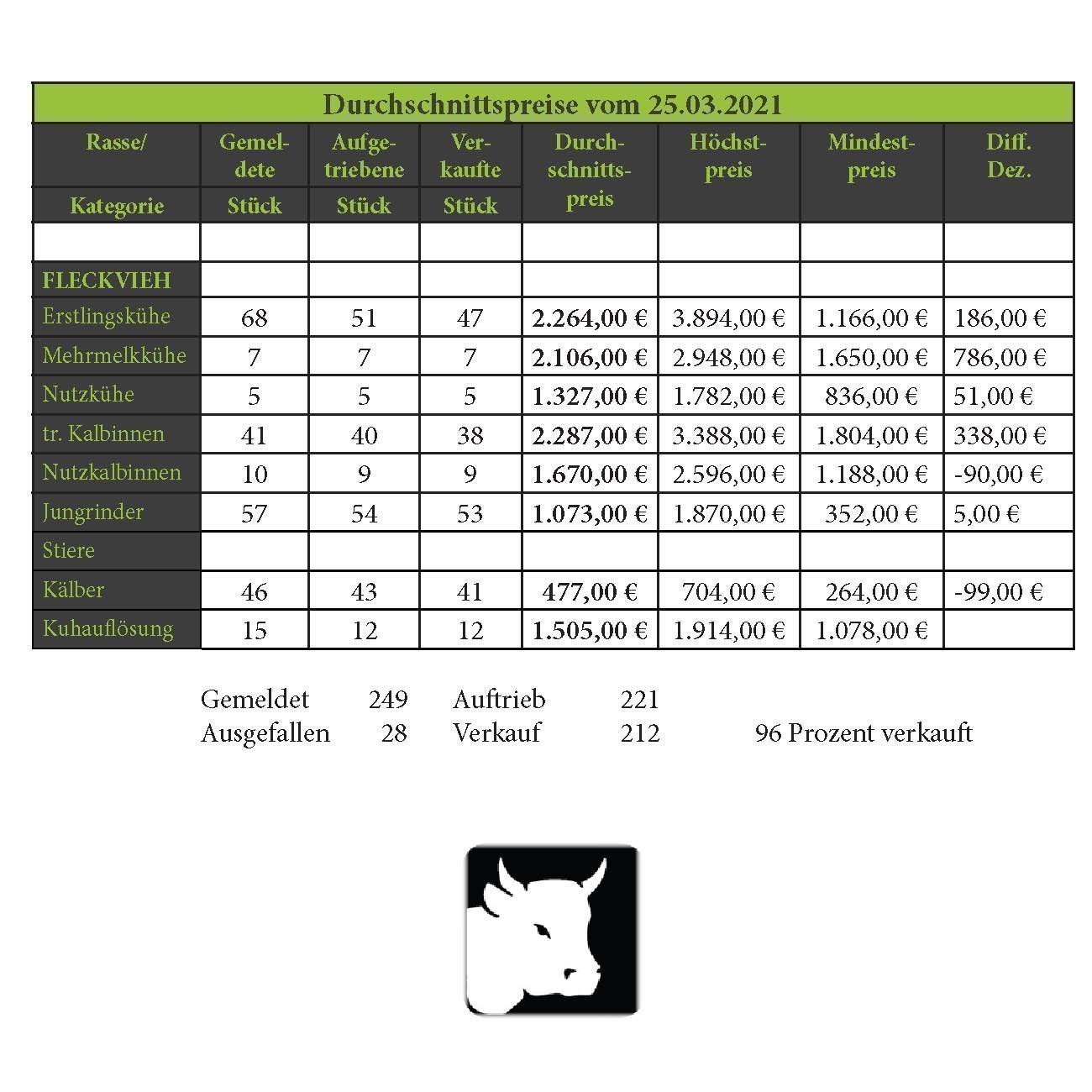 Durchschnittspreise vom 25.03.2021

| Rasse/ Kategorie | Gemeldete Stück | Aufgetriebene Stück | Verkaufte Stück | Durchschnittspreis | Höchstpreis | Mindestpreis | Diff. Dez. |
|---|---|---|---|---|---|---|---|
| | | | | | | | |
| FLECKVIEH | | | | | | | |
| Erstlingskühe | 68 | 51 | 47 | 2.264,00 € | 3.894,00 € | 1.166,00 € | 186,00 € |
| Mehrmelkkühe | 7 | 7 | 7 | 2.106,00 € | 2.948,00 € | 1.650,00 € | 786,00 € |
| Nutzkühe | 5 | 5 | 5 | 1.327,00 € | 1.782,00 € | 836,00 € | 51,00 € |
| tr. Kalbinnen | 41 | 40 | 38 | 2.287,00 € | 3.388,00 € | 1.804,00 € | 338,00 € |
| Nutzkalbinnen | 10 | 9 | 9 | 1.670,00 € | 2.596,00 € | 1.188,00 € | -90,00 € |
| Jungrinder | 57 | 54 | 53 | 1.073,00 € | 1.870,00 € | 352,00 € | 5,00 € |
| Stiere | | | | | | | |
| Kälber | 46 | 43 | 41 | 477,00 € | 704,00 € | 264,00 € | -99,00 € |
| Kuhauflösung | 15 | 12 | 12 | 1.505,00 € | 1.914,00 € | 1.078,00 € | |

Gemeldet 249 Auftrieb 221
Ausgefallen 28 Verkauf 212 96 Prozent verkauft